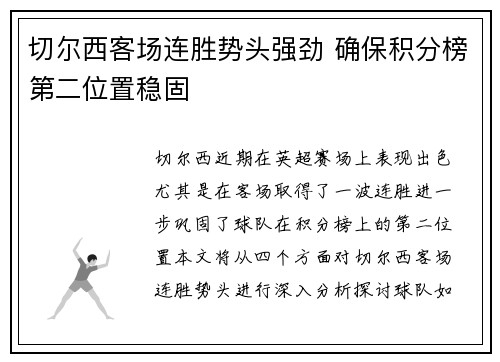 切尔西客场连胜势头强劲 确保积分榜第二位置稳固

切尔西近期在英超赛场上表现出色尤其是在客场取得了一波连胜进一步巩固了球队在积分榜上的第二位置本文将从四个方面对切尔西客场连胜势头进行深入分析探讨球队如